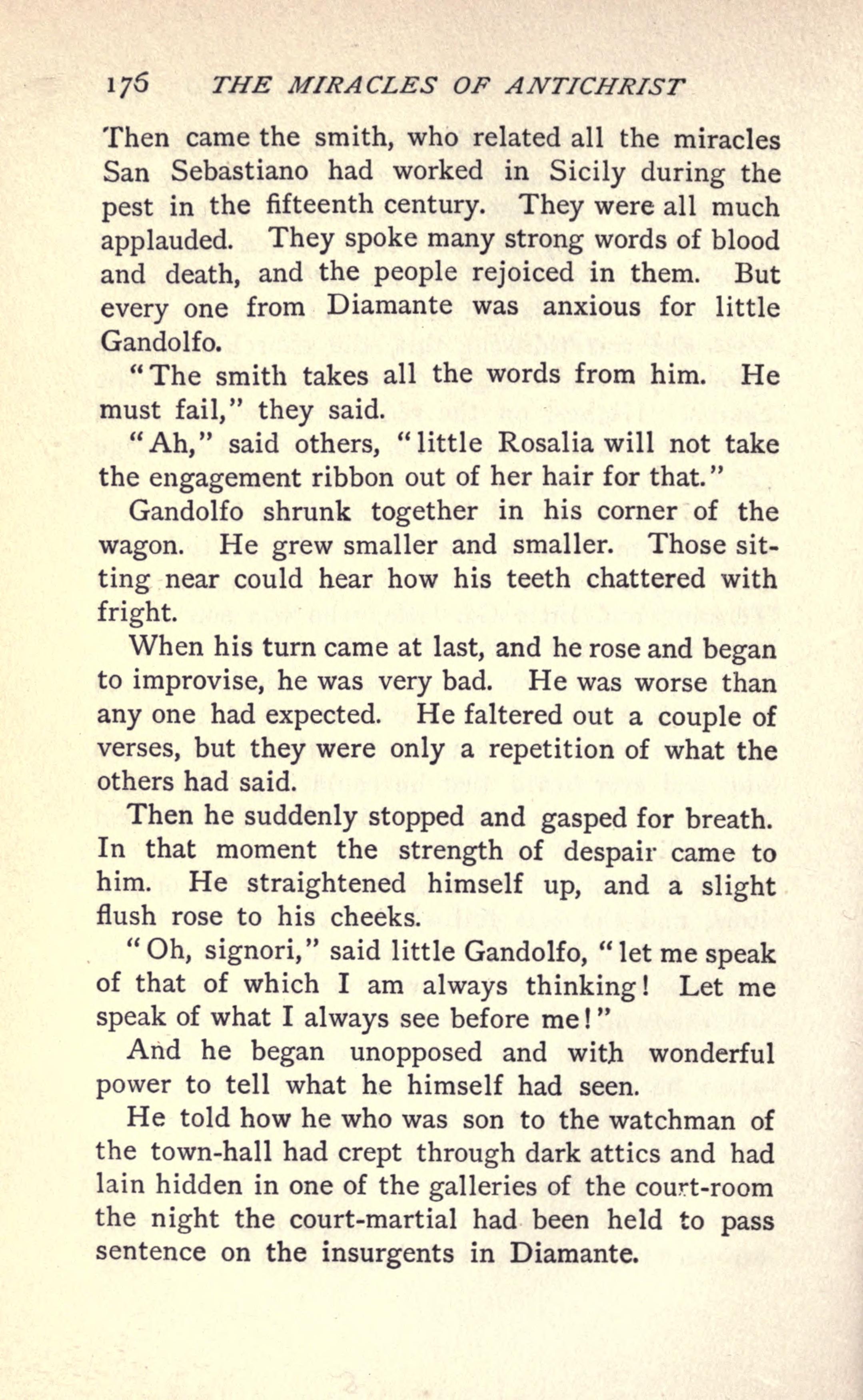 176 THE MIRACLES OF ANTICHRIST

Then came the smith, who related all the miracles San Sebastiano had worked in Sicily during the pest in the fifteenth century. They were all much applauded. They spoke many strong words of blood and death, and the people rejoiced in them. But every one from Diamante was anxious for little Gandolfo.

"The smith takes all the words from him. He must fail," they said.

"Ah," said others, "little Rosalia will not take the engagement ribbon out of her hair for that."

Gandolfo shrunk together in his corner of the wagon. He grew smaller and smaller. Those sitting near could hear how his teeth chattered with fright.

When his turn came at last, and he rose and began to improvise, he was very bad. He was worse than any one had expected. He faltered out a couple of verses, but they were only a repetition of what the others had said.

Then he suddenly stopped and gasped for breath. In that moment the strength of despair came to him. He straightened himself up, and a slight flush rose to his cheeks.

"Oh, signori," said little Gandolfo, "let me speak of that of which I am always thinking! Let me speak of what I always see before me!"

And he began unopposed and with wonderful power to tell what he himself had seen.

He told how he who was son to the watchman of the town-hall had crept through dark attics and had lain hidden in one of the galleries of the court-room the night the court-martial had been held to pass sentence on the insurgents in Diamante.